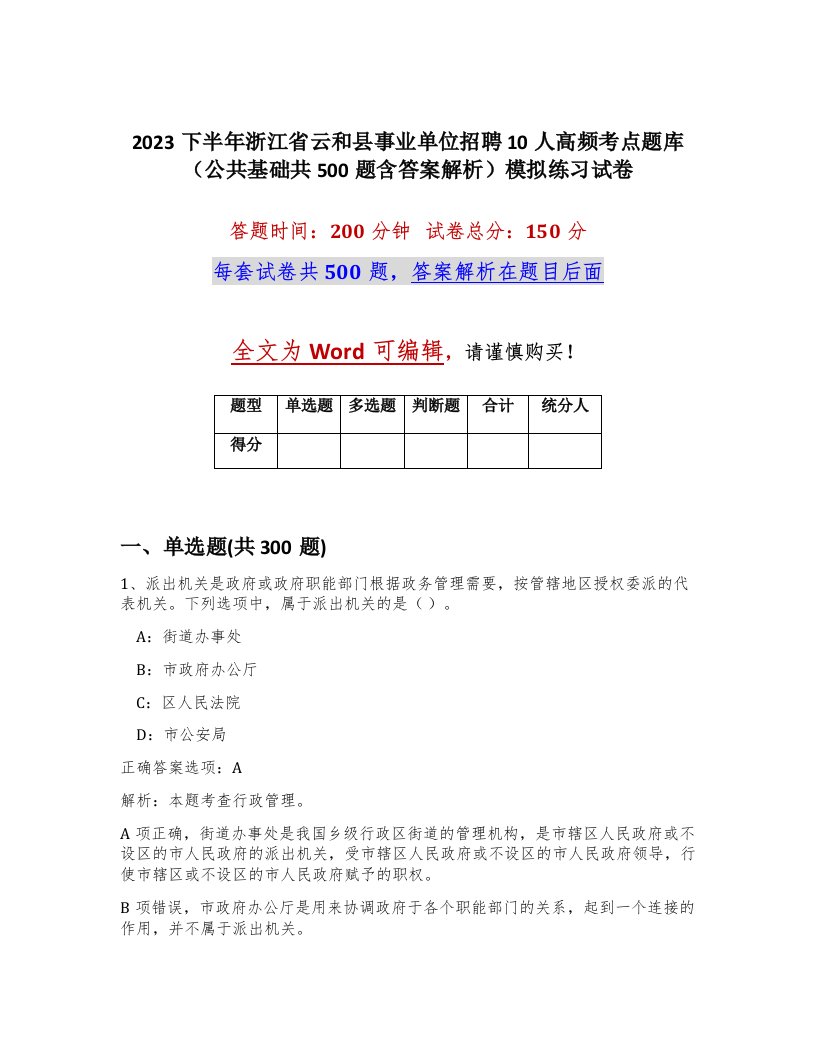 2023 下半年浙江省云和县事业单位招聘 10 人高频考点题库（公共基础共 500 题含答案解析）模拟练习试卷

答题时间：200 分钟 试卷总分：150 分

每套试卷共 500 题，答案解析在题目后面

全文为 Word 可编辑，请谨慎购买！

| 题型 | 单选题 | 多选题 | 判断题 | 合计 | 统分人 |
|---|---|---|---|---|---|
| 得分 | | | | | |

一、单选题(共 300 题)

1、派出机关是政府或政府职能部门根据政务管理需要，按管辖地区授权委派的代表机关。下列选项中，属于派出机关的是（ ）。

A：街道办事处

B：市政府办公厅

C：区人民法院

D：市公安局

正确答案选项：A

解析：本题考查行政管理。

A 项正确，街道办事处是我国乡级行政区街道的管理机构，是市辖区人民政府或不设区的市人民政府的派出机关，受市辖区人民政府或不设区的市人民政府领导，行使市辖区或不设区的市人民政府赋予的职权。

B 项错误，市政府办公厅是用来协调政府于各个职能部门的关系，起到一个连接的作用，并不属于派出机关。